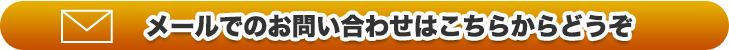 メールでのお問い合わせはこちらからどうぞ